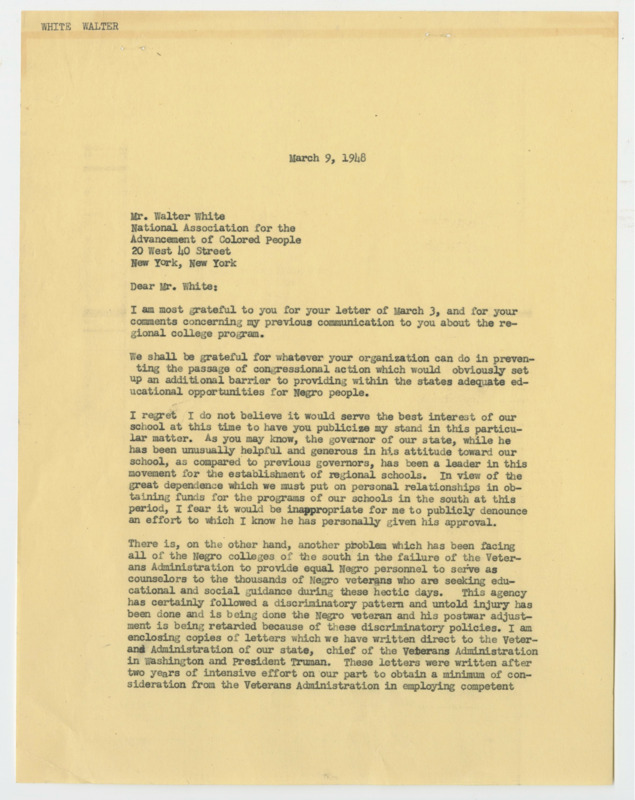 WHITE WALTER

March 9, 1948

Mr. Walter White
National Association for the
Advancement of Colored People
20 West 40 Street
New York, New York

Dear Mr. White:

I am most grateful to you for your letter of March 3, and for your comments concerning my previous communication to you about the regional college program.

We shall be grateful for whatever your organization can do in preventing the passage of congressional action which would obviously set up an additional barrier to providing within the states adequate educational opportunities for Negro people.

I regret I do not believe it would serve the best interest of our school at this time to have you publicize my stand in this particular matter. As you may know, the governor of our state, while he has been unusually helpful and generous in his attitude toward our school, as compared to previous governors, has been a leader in this movement for the establishment of regional schools. In view of the great dependence which we must put on personal relationships in obtaining funds for the programs of our schools in the south at this period, I fear it would be inappropriate for me to publicly denounce an effort to which I know he has personally given his approval.

There is, on the other hand, another problem which has been facing all of the Negro colleges of the south in the failure of the Veterans Administration to provide equal Negro personnel to serve as counselors to the thousands of Negro veterans who are seeking educational and social guidance during these hectic days. This agency has certainly followed a discriminatory pattern and untold injury has been done and is being done the Negro veteran and his postwar adjustment is being retarded because of these discriminatory policies. I am enclosing copies of letters which we have written direct to the Veterans Administration of our state, chief of the Veterans Administration in Washington and President Truman. These letters were written after two years of intensive effort on our part to obtain a minimum of consideration from the Veterans Administration in employing competent